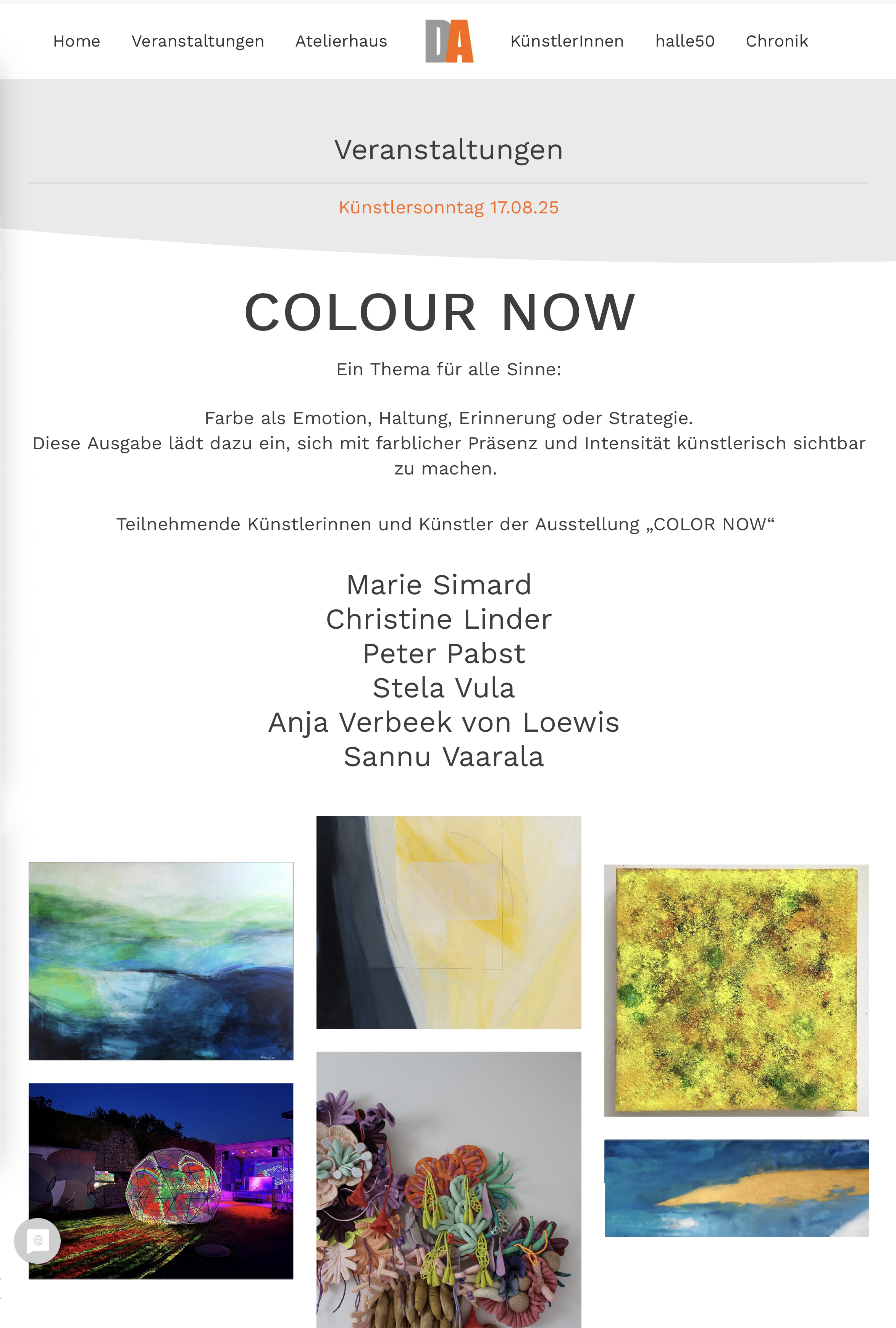 Home Veranstaltungen Atelierhaus DA KünstlerInnen halle50 Chronik

Veranstaltungen

Künstlersonntag 17.08.25

COLOUR NOW

Ein Thema für alle Sinne:

Farbe als Emotion, Haltung, Erinnerung oder Strategie.
Diese Ausgabe lädt dazu ein, sich mit farblicher Präsenz und Intensität künstlerisch sichtbar zu machen.

Teilnehmende Künstlerinnen und Künstler der Ausstellung „COLOR NOW“

Marie Simard
Christine Linder
Peter Pabst
Stela Vula
Anja Verbeek von Loewis
Sannu Vaarala